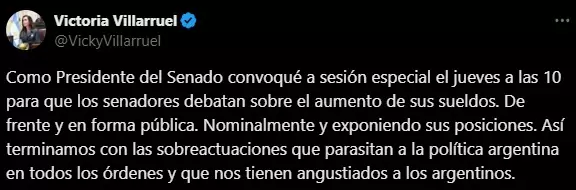 Victoria Villarruel
@VickyVillarruel

Como Presidente del Senado convoqué a sesión especial el jueves a las 10 para que los senadores debatan sobre el aumento de sus sueldos. De frente y en forma pública. Nominalmente y exponiendo sus posiciones. Así terminamos con las sobreactuaciones que parasitan a la política argentina en todos los órdenes y que nos tienen angustiados a los argentinos.